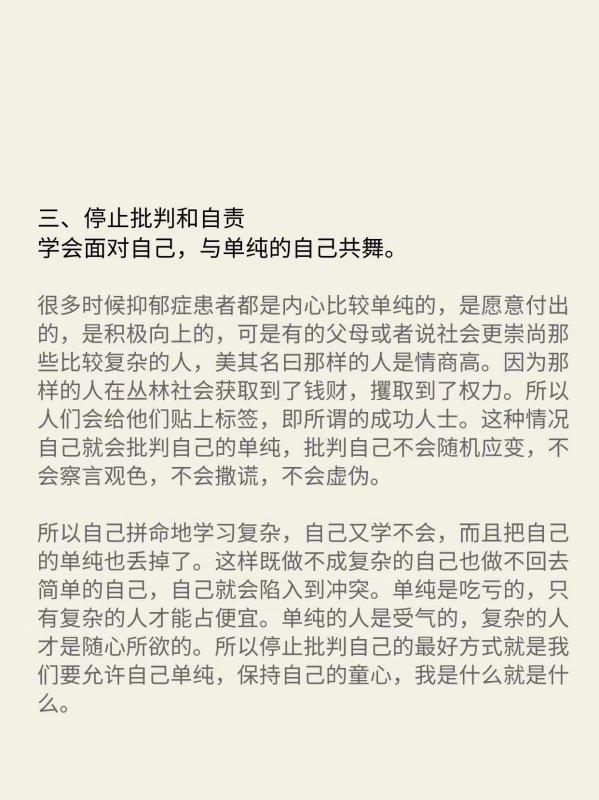 三、停止批判和自责
学会面对自己，与单纯的自己共舞。

很多时候抑郁症患者都是内心比较单纯的，是愿意付出的，是积极向上的，可是有的父母或者说社会更崇尚那些比较复杂的人，美其名曰那样的人是情商高。因为那样的人在丛林社会获取到了钱财，攫取到了权力。所以人们会给他们贴上标签，即所谓的成功人士。这种情况自己就会批判自己的单纯，批判自己不会随机应变，不会察言观色，不会撒谎，不会虚伪。

所以自己拼命地学习复杂，自己又学不会，而且把自己的单纯也丢掉了。这样既做不成复杂的自己也做不回去简单的自己，自己就会陷入到冲突。单纯是吃亏的，只有复杂的人才能占便宜。单纯的人是受气的，复杂的人才是随心所欲的。所以停止批判自己的最好方式就是我们要允许自己单纯，保持自己的童心，我是什么就是什么。